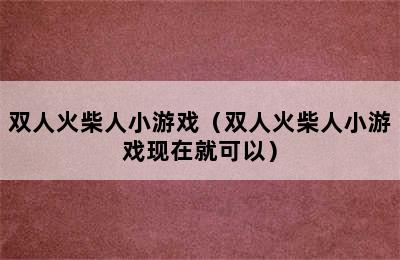 双人火柴人小游戏（双人火柴人小游戏现在就可以）